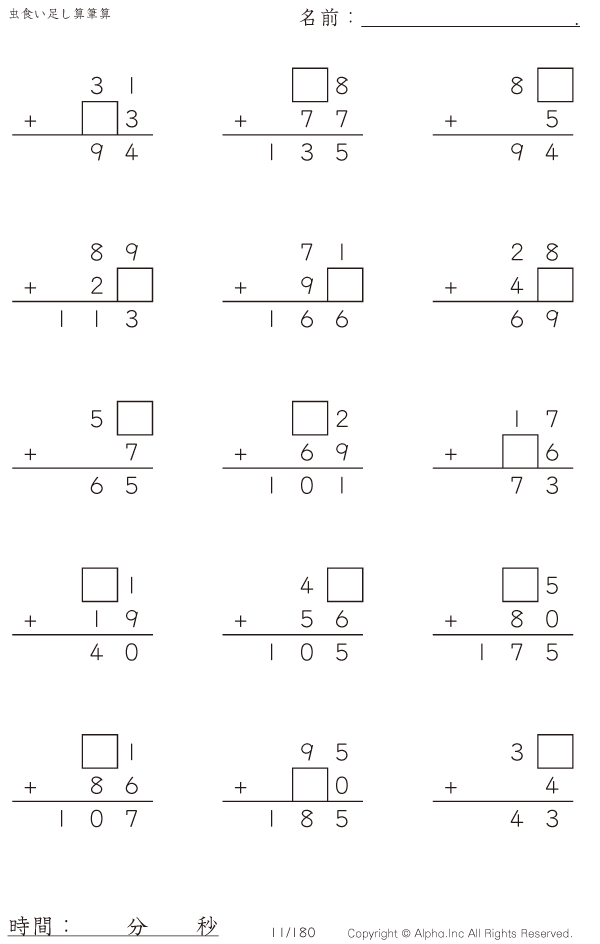 虫食い足し算筆算

名前：____.

31
+ ☐3
94

☐8
+ 77
135

8☐
+ 5
94

89
+ 2☐
113

71
+ 9☐
166

28
+ 4☐
69

5☐
+ 7
65

☐2
+ 69
101

17
+ ☐6
73

☐1
+ 19
40

4☐
+ 56
105

☐5
+ 80
175

☐1
+ 86
107

95
+ ☐0
185

3☐
+ 4
43

時間： 分 秒

11/180

Copyright © Alpha.Inc All Rights Reserved.